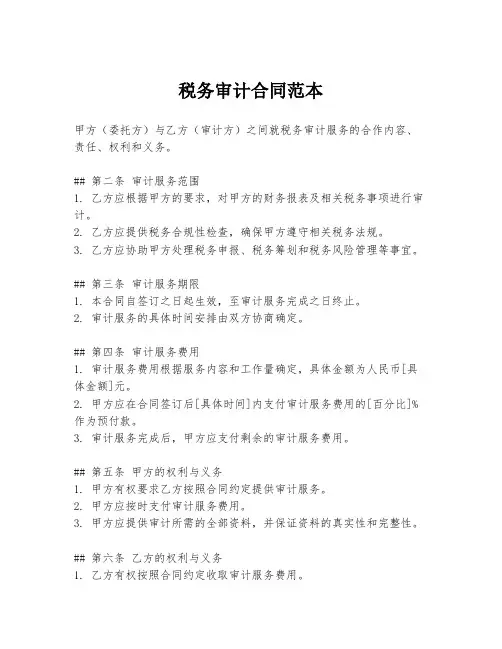 税务审计合同范本

甲方（委托方）与乙方（审计方）之间就税务审计服务的合作内容、责任、权利和义务。

## 第二条 审计服务范围
1. 乙方应根据甲方的要求，对甲方的财务报表及相关税务事项进行审计。
2. 乙方应提供税务合规性检查，确保甲方遵守相关税务法规。
3. 乙方应协助甲方处理税务申报、税务筹划和税务风险管理等事宜。

## 第三条 审计服务期限
1. 本合同自签订之日起生效，至审计服务完成之日终止。
2. 审计服务的具体时间安排由双方协商确定。

## 第四条 审计服务费用
1. 审计服务费用根据服务内容和工作量确定，具体金额为人民币[具体金额]元。
2. 甲方应在合同签订后[具体时间]内支付审计服务费用的[百分比]%作为预付款。
3. 审计服务完成后，甲方应支付剩余的审计服务费用。

## 第五条 甲方的权利与义务
1. 甲方有权要求乙方按照合同约定提供审计服务。
2. 甲方应按时支付审计服务费用。
3. 甲方应提供审计所需的全部资料，并保证资料的真实性和完整性。

## 第六条 乙方的权利与义务
1. 乙方有权按照合同约定收取审计服务费用。